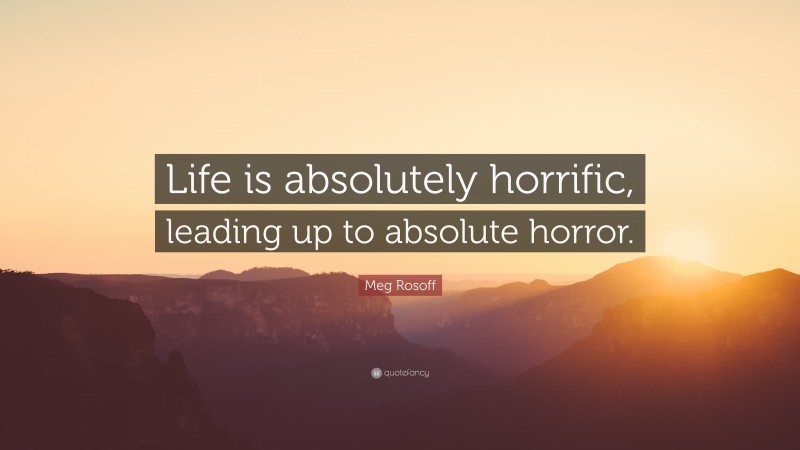 Life is absolutely horrific, leading up to absolute horror.

Meg Rosoff

quotefancy